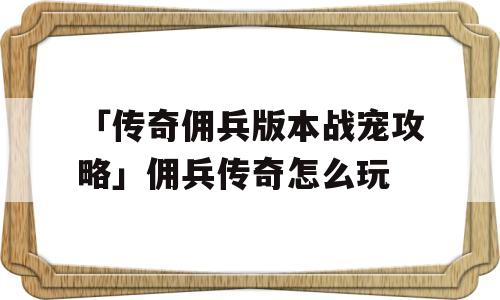 「传奇佣兵版本战宠攻略」佣兵传奇怎么玩